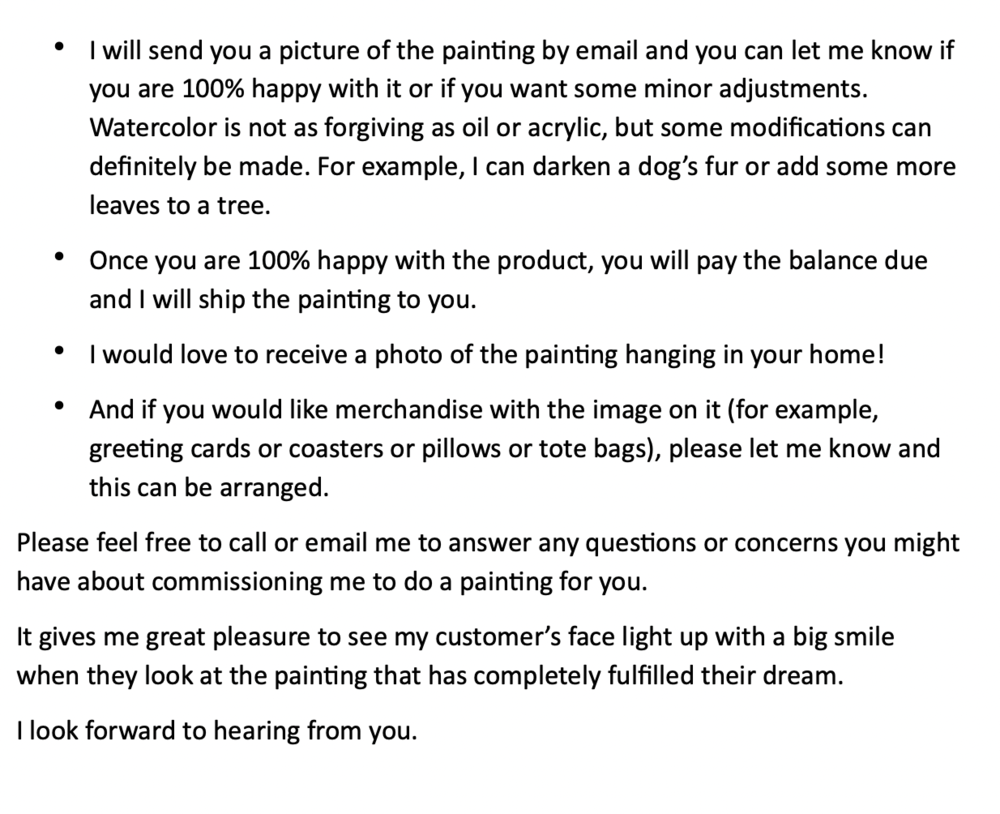 • I will send you a picture of the painting by email and you can let me know if you are 100% happy with it or if you want some minor adjustments. Watercolor is not as forgiving as oil or acrylic, but some modifications can definitely be made. For example, I can darken a dog's fur or add some more leaves to a tree.

• Once you are 100% happy with the product, you will pay the balance due and I will ship the painting to you.

• I would love to receive a photo of the painting hanging in your home!

• And if you would like merchandise with the image on it (for example, greeting cards or coasters or pillows or tote bags), please let me know and this can be arranged.

Please feel free to call or email me to answer any questions or concerns you might have about commissioning me to do a painting for you.

It gives me great pleasure to see my customer's face light up with a big smile when they look at the painting that has completely fulfilled their dream.

I look forward to hearing from you.